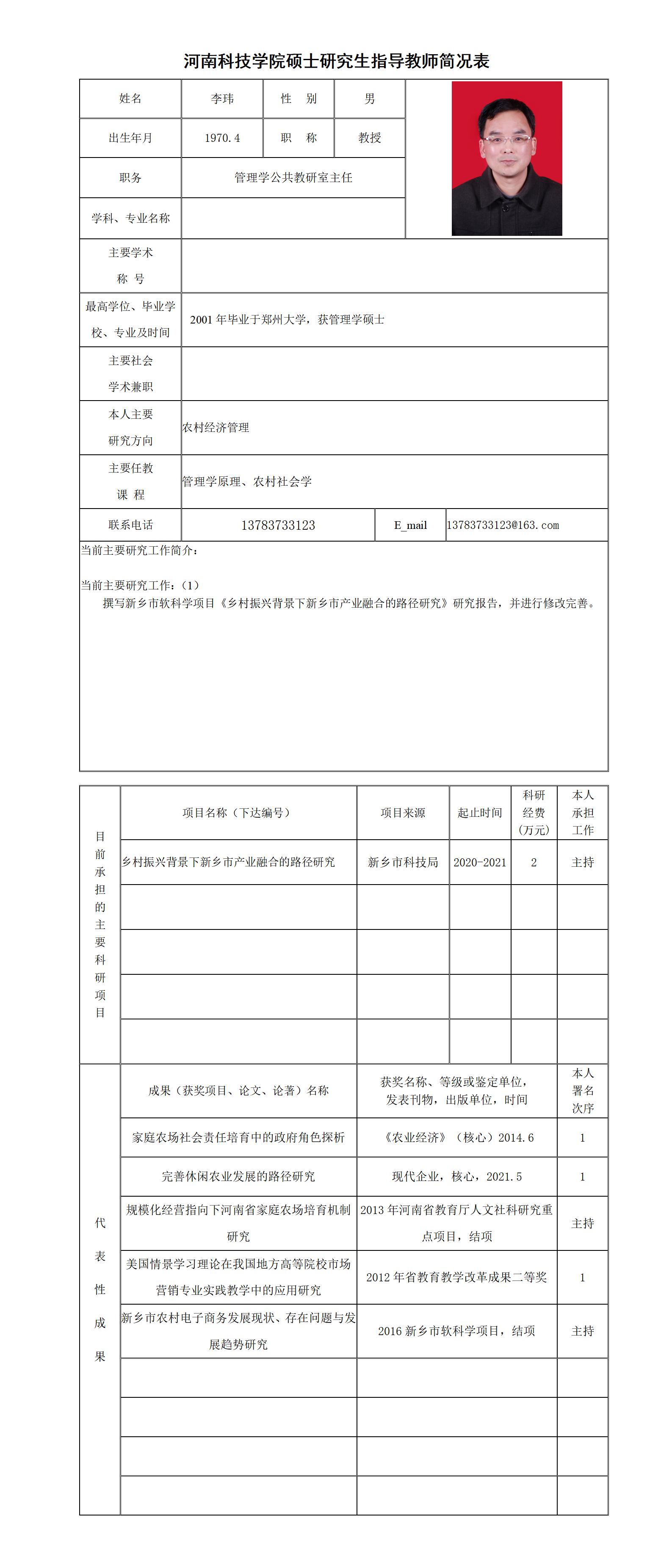 河南科技学院硕士研究生指导教师简况表

| 姓名 | 李玮 | 性 别 | 男 |
|---|---|---|---|
| 出生年月 | 1970.4 | 职 称 | 教授 |
| 职务 | 管理学公共教研室主任 | | |
| 学科、专业名称 | | | |
| 主要学术称 号 | | | |
| 最高学位、毕业学校、专业及时间 | 2001 年毕业于郑州大学，获管理学硕士 | | |
| 主要社会学术兼职 | | | |
| 本人主要研究方向 | 农村经济管理 | | |
| 主要任教课 程 | 管理学原理、农村社会学 | | |
| 联系电话 | 13783733123 | E_mail | 13783733123@163.com |

当前主要研究工作简介：

当前主要研究工作：（1）
撰写新乡市软科学项目《乡村振兴背景下新乡市产业融合的路径研究》研究报告，并进行修改完善。

| 目前承担的主要科研项目 | 项目名称（下达编号） | 项目来源 | 起止时间 | 科研经费（万元） | 本人承担工作 |
|---|---|---|---|---|---|
| | 乡村振兴背景下新乡市产业融合的路径研究 | 新乡市科技局 | 2020-2021 | 2 | 主持 |
| | | | | | |
| | | | | | |
| | | | | | |
| | | | | | |

| 代表性成果 | 成果（获奖项目、论文、论著）名称 | 获奖名称、等级或鉴定单位，发表刊物，出版单位，时间 | 本人署名次序 |
|---|---|---|---|
| | 家庭农场社会责任培育中的政府角色探析 | 《农业经济》（核心）2014.6 | 1 |
| | 完善休闲农业发展的路径研究 | 现代企业，核心，2021.5 | 1 |
| | 规模化经营指向下河南省家庭农场培育机制研究 | 2013 年河南省教育厅人文社科研究重点项目，结项 | 主持 |
| | 美国情景学习理论在我国地方高等院校市场营销专业实践教学中的应用研究 | 2012 年省教育教学改革成果二等奖 | 1 |
| | 新乡市农村电子商务发展现状、存在问题与发展趋势研究 | 2016 新乡市软科学项目，结项 | 主持 |
| | | | |
| | | | |
| | | | |
| | | | |